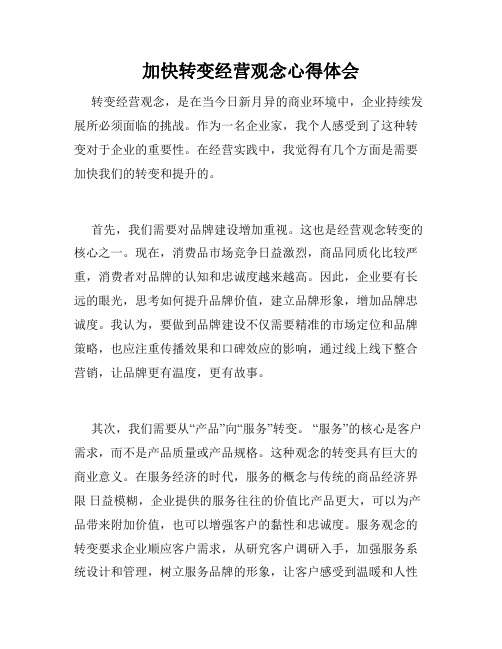 加快转变经营观念心得体会

转变经营观念，是在当今日新月异的商业环境中，企业持续发展所必须面临的挑战。作为一名企业家，我个人感受到了这种转变对于企业的重要性。在经营实践中，我觉得有几个方面是需要加快我们的转变和提升的。

首先，我们需要对品牌建设增加重视。这也是经营观念转变的核心之一。现在，消费品市场竞争日益激烈，商品同质化比较严重，消费者对品牌的认知和忠诚度越来越高。因此，企业要有长远的眼光，思考如何提升品牌价值，建立品牌形象，增加品牌忠诚度。我认为，要做到品牌建设不仅需要精准的市场定位和品牌策略，也应注重传播效果和口碑效应的影响，通过线上线下整合营销，让品牌更有温度，更有故事。

其次，我们需要从“产品”向“服务”转变。“服务”的核心是客户需求，而不是产品质量或产品规格。这种观念的转变具有巨大的商业意义。在服务经济的时代，服务的概念与传统的商品经济界限 日益模糊，企业提供的服务往往的价值比产品更大，可以为产品带来附加价值，也可以增强客户的黏性和忠诚度。服务观念的转变要求企业顺应客户需求，从研究客户调研入手，加强服务系统设计和管理，树立服务品牌的形象，让客户感受到温暖和人性